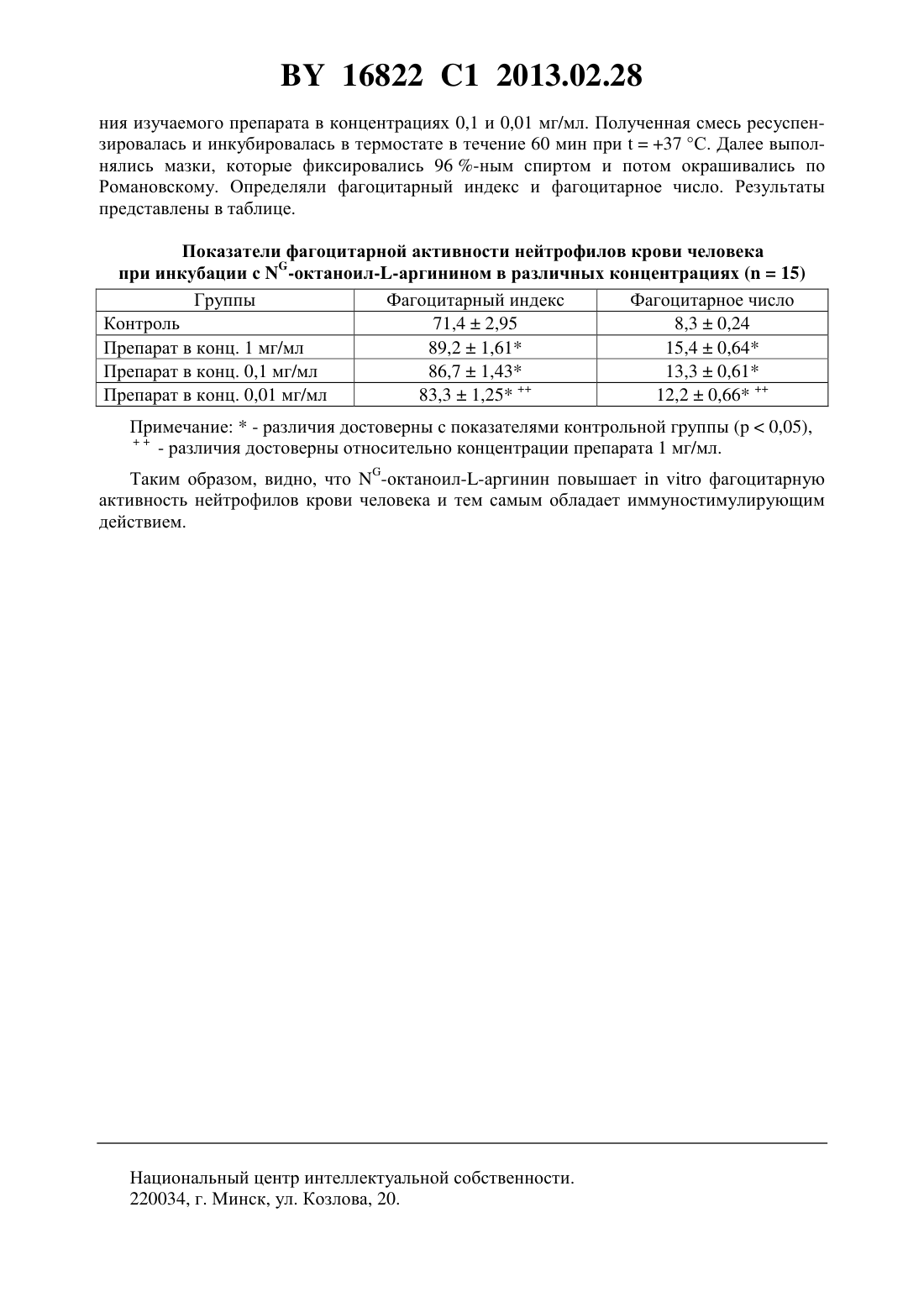 BY 16822 C1 2013.02.28

ния изучаемого препарата в концентрациях 0,1 и 0,01 мг/мл. Полученная смесь ресуспензировалась и инкубировалась в термостате в течение 60 мин при t = +37 °C. Далее выполнялись мазки, которые фиксировались 96 %-ным спиртом и потом окрашивались по Романовскому. Определяли фагоцитарный индекс и фагоцитарное число. Результаты представлены в таблице.

Показатели фагоцитарной активности нейтрофилов крови человека при инкубации с $N^G$-октаноил-L-аргинином в различных концентрациях (n = 15)

| Группы | Фагоцитарный индекс | Фагоцитарное число |
|---|---|---|
| Контроль | 71,4 ± 2,95 | 8,3 ± 0,24 |
| Препарат в конц. 1 мг/мл | 89,2 ± 1,61* | 15,4 ± 0,64* |
| Препарат в конц. 0,1 мг/мл | 86,7 ± 1,43* | 13,3 ± 0,61* |
| Препарат в конц. 0,01 мг/мл | 83,3 ± 1,25* $^{++}$ | 12,2 ± 0,66* $^{++}$ |

Примечание: * - различия достоверны с показателями контрольной группы (p < 0,05), $^{++}$ - различия достоверны относительно концентрации препарата 1 мг/мл.

Таким образом, видно, что $N^G$-октаноил-L-аргинин повышает in vitro фагоцитарную активность нейтрофилов крови человека и тем самым обладает иммуностимулирующим действием.

Национальный центр интеллектуальной собственности.
220034, г. Минск, ул. Козлова, 20.